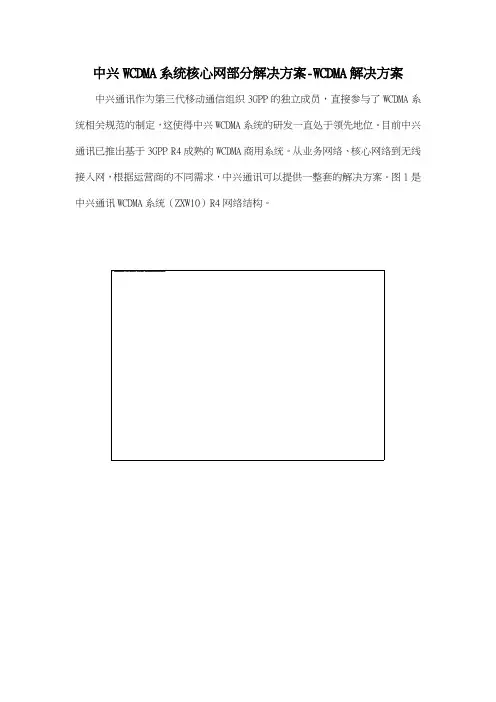 中兴WCDMA系统核心网部分解决方案-WCDMA解决方案

中兴通讯作为第三代移动通信组织3GPP的独立成员，直接参与了WCDMA系统相关规范的制定，这使得中兴WCDMA系统的研发一直处于领先地位。目前中兴通讯已推出基于3GPP R4成熟的WCDMA商用系统。从业务网络、核心网络到无线接入网，根据运营商的不同需求，中兴通讯可以提供一整套的解决方案。图1是中兴通讯WCDMA系统（ZXW10）R4网络结构。